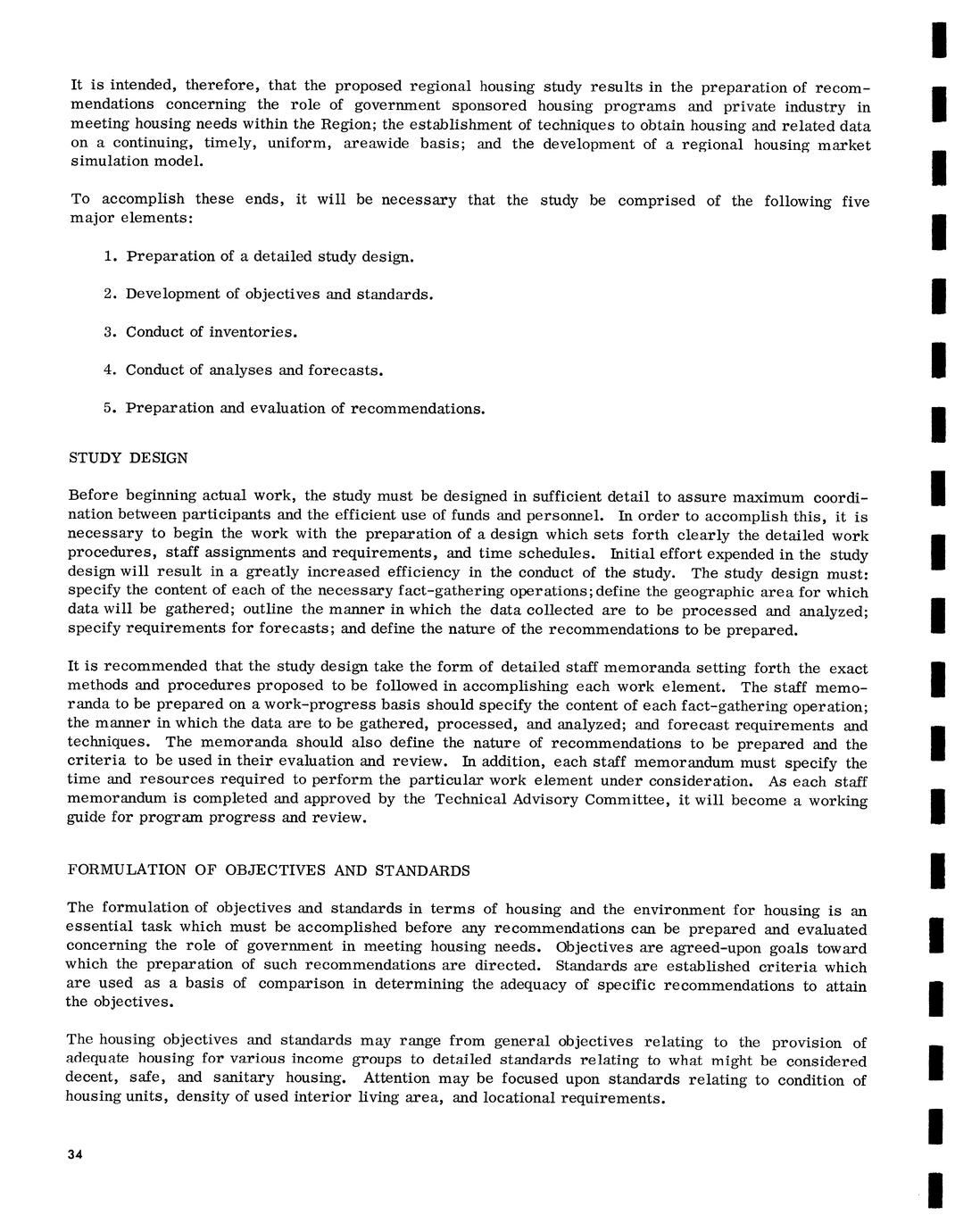 It is intended, therefore, that the proposed regional housing study results in the preparation of recommendations concerning the role of government sponsored housing programs and private industry in meeting housing needs within the Region; the establishment of techniques to obtain housing and related data on a continuing, timely, uniform, areawide basis; and the development of a regional housing market simulation model.

To accomplish these ends, it will be necessary that the study be comprised of the following five major elements:

1. Preparation of a detailed study design.

2. Development of objectives and standards.

3. Conduct of inventories.

4. Conduct of analyses and forecasts.

5. Preparation and evaluation of recommendations.

STUDY DESIGN

Before beginning actual work, the study must be designed in sufficient detail to assure maximum coordination between participants and the efficient use of funds and personnel. In order to accomplish this, it is necessary to begin the work with the preparation of a design which sets forth clearly the detailed work procedures, staff assignments and requirements, and time schedules. Initial effort expended in the study design will result in a greatly increased efficiency in the conduct of the study. The study design must: specify the content of each of the necessary fact-gathering operations; define the geographic area for which data will be gathered; outline the manner in which the data collected are to be processed and analyzed; specify requirements for forecasts; and define the nature of the recommendations to be prepared.

It is recommended that the study design take the form of detailed staff memoranda setting forth the exact methods and procedures proposed to be followed in accomplishing each work element. The staff memoranda to be prepared on a work-progress basis should specify the content of each fact-gathering operation; the manner in which the data are to be gathered, processed, and analyzed; and forecast requirements and techniques. The memoranda should also define the nature of recommendations to be prepared and the criteria to be used in their evaluation and review. In addition, each staff memorandum must specify the time and resources required to perform the particular work element under consideration. As each staff memorandum is completed and approved by the Technical Advisory Committee, it will become a working guide for program progress and review.

FORMULATION OF OBJECTIVES AND STANDARDS

The formulation of objectives and standards in terms of housing and the environment for housing is an essential task which must be accomplished before any recommendations can be prepared and evaluated concerning the role of government in meeting housing needs. Objectives are agreed-upon goals toward which the preparation of such recommendations are directed. Standards are established criteria which are used as a basis of comparison in determining the adequacy of specific recommendations to attain the objectives.

The housing objectives and standards may range from general objectives relating to the provision of adequate housing for various income groups to detailed standards relating to what might be considered decent, safe, and sanitary housing. Attention may be focused upon standards relating to condition of housing units, density of used interior living area, and locational requirements.

34